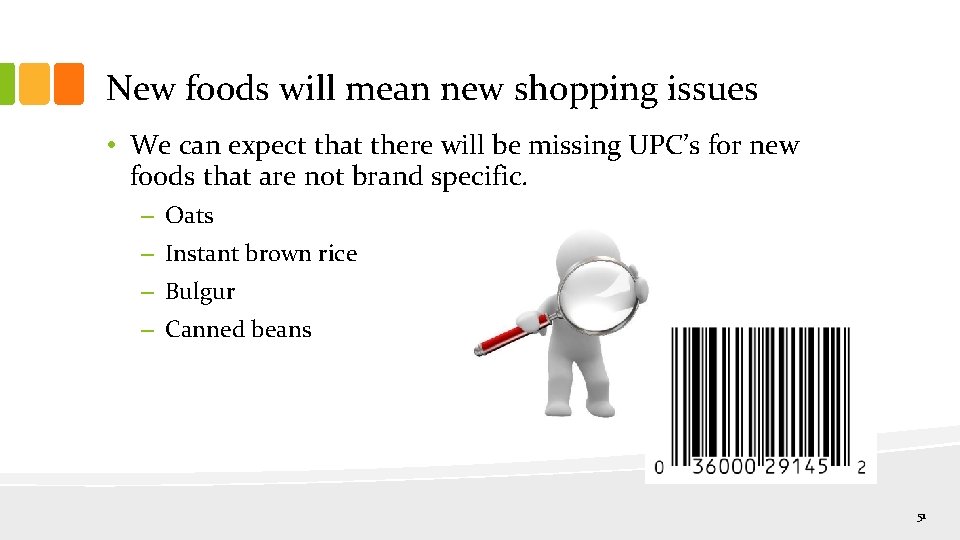 New foods will mean new shopping issues

• We can expect that there will be missing UPC's for new foods that are not brand specific.

– Oats
– Instant brown rice
– Bulgur
– Canned beans

0 36000 29145 2

51